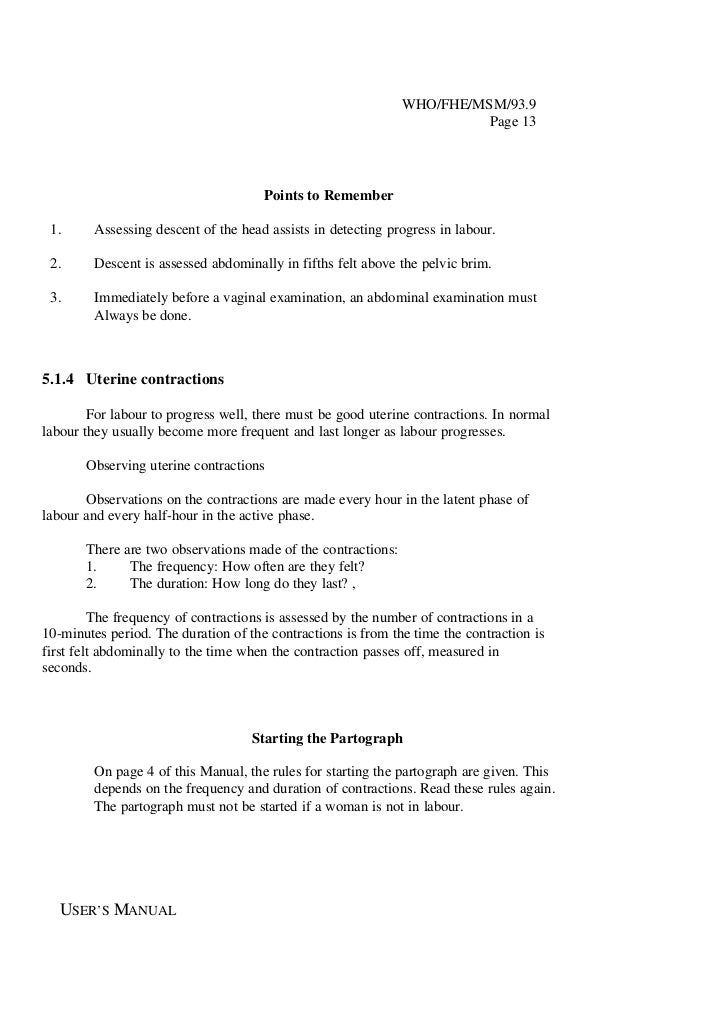 WHO/FHE/MSM/93.9
Page 13

Points to Remember

1. Assessing descent of the head assists in detecting progress in labour.

2. Descent is assessed abdominally in fifths felt above the pelvic brim.

3. Immediately before a vaginal examination, an abdominal examination must Always be done.

5.1.4 Uterine contractions

For labour to progress well, there must be good uterine contractions. In normal labour they usually become more frequent and last longer as labour progresses.

Observing uterine contractions

Observations on the contractions are made every hour in the latent phase of labour and every half-hour in the active phase.

There are two observations made of the contractions:
1. The frequency: How often are they felt?
2. The duration: How long do they last? ,

The frequency of contractions is assessed by the number of contractions in a 10-minutes period. The duration of the contractions is from the time the contraction is first felt abdominally to the time when the contraction passes off, measured in seconds.

Starting the Partograph

On page 4 of this Manual, the rules for starting the partograph are given. This depends on the frequency and duration of contractions. Read these rules again. The partograph must not be started if a woman is not in labour.

USER'S MANUAL